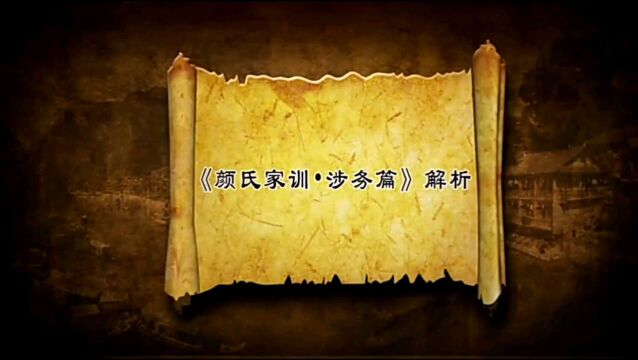 《颜氏家训·涉务篇》解析